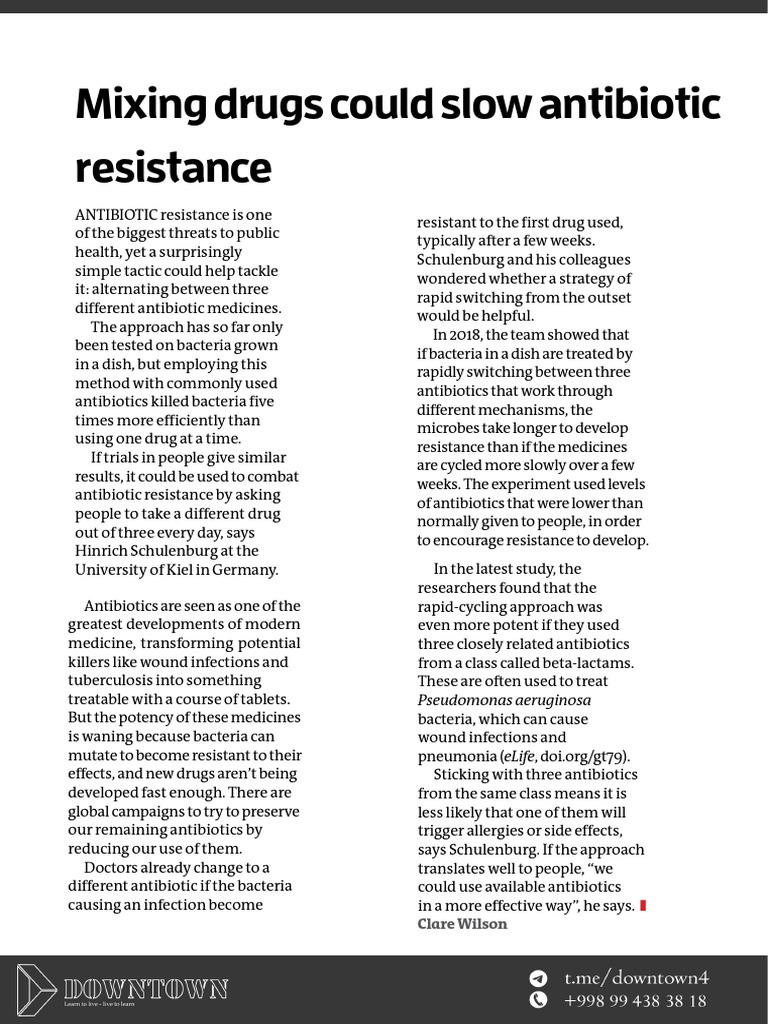 Mixing drugs could slow antibiotic resistance

ANTIBIOTIC resistance is one of the biggest threats to public health, yet a surprisingly simple tactic could help tackle it: alternating between three different antibiotic medicines.

The approach has so far only been tested on bacteria grown in a dish, but employing this method with commonly used antibiotics killed bacteria five times more efficiently than using one drug at a time.

If trials in people give similar results, it could be used to combat antibiotic resistance by asking people to take a different drug out of three every day, says Hinrich Schulenburg at the University of Kiel in Germany.

Antibiotics are seen as one of the greatest developments of modern medicine, transforming potential killers like wound infections and tuberculosis into something treatable with a course of tablets. But the potency of these medicines is waning because bacteria can mutate to become resistant to their effects, and new drugs aren't being developed fast enough. There are global campaigns to try to preserve our remaining antibiotics by reducing our use of them.

Doctors already change to a different antibiotic if the bacteria causing an infection become resistant to the first drug used, typically after a few weeks. Schulenburg and his colleagues wondered whether a strategy of rapid switching from the outset would be helpful.

In 2018, the team showed that if bacteria in a dish are treated by rapidly switching between three antibiotics that work through different mechanisms, the microbes take longer to develop resistance than if the medicines are cycled more slowly over a few weeks. The experiment used levels of antibiotics that were lower than normally given to people, in order to encourage resistance to develop.

In the latest study, the researchers found that the rapid-cycling approach was even more potent if they used three closely related antibiotics from a class called beta-lactams. These are often used to treat Pseudomonas aeruginosa bacteria, which can cause wound infections and pneumonia (eLife, doi.org/gt79).

Sticking with three antibiotics from the same class means it is less likely that one of them will trigger allergies or side effects, says Schulenburg. If the approach translates well to people, "we could use available antibiotics in a more effective way", he says.
Clare Wilson

DOWNTOWN
Learn to live - live to learn
t.me/downtown4
+998 99 438 38 18